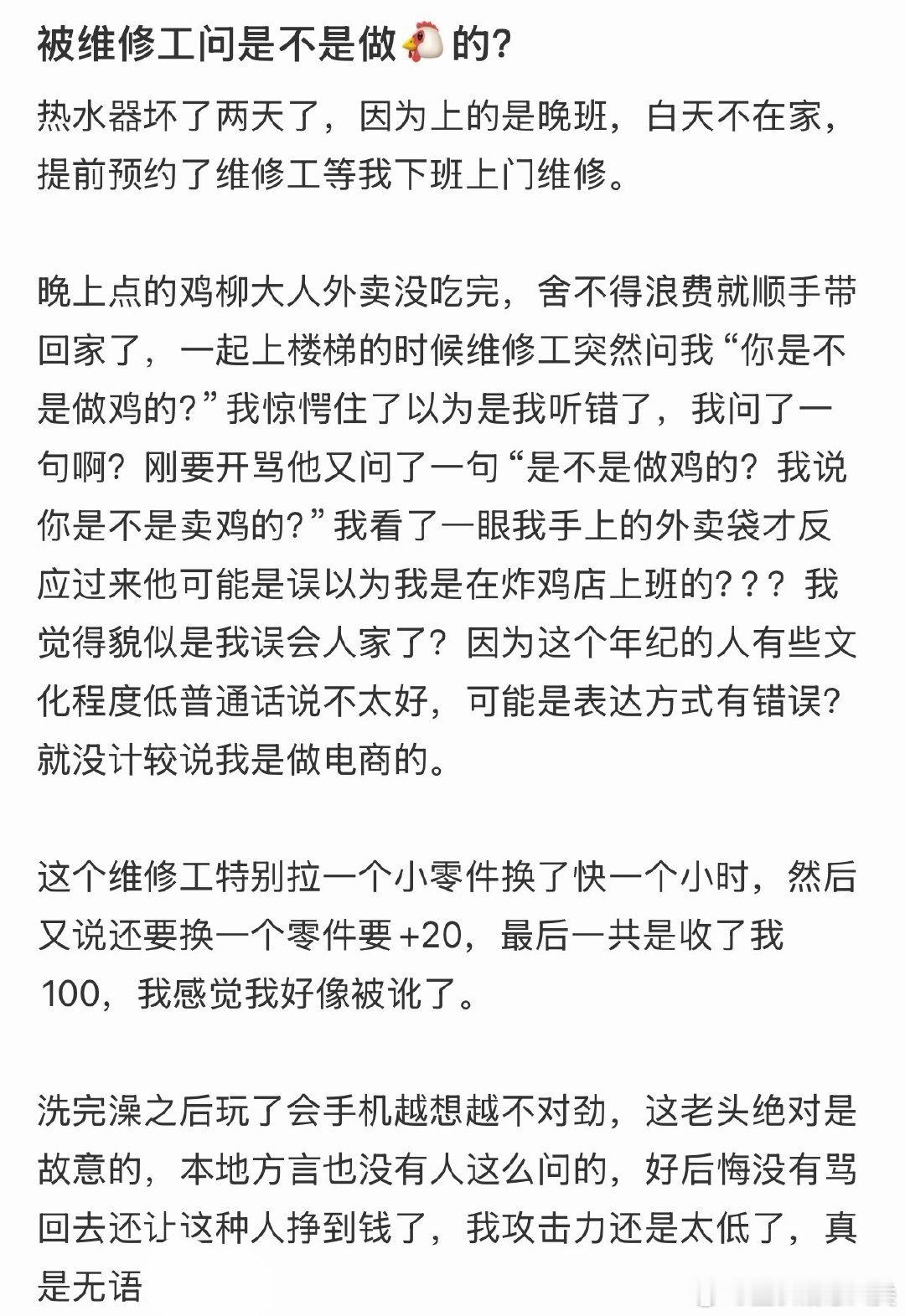 被维修工问是不是做🐔的？

热水器坏了两天了，因为上的是晚班，白天不在家，提前预约了维修工等我下班上门维修。

晚上点的鸡柳大人外卖没吃完，舍不得浪费就顺手带回家了，一起上楼梯的时候维修工突然问我“你是不是做鸡的？”我惊愕住了以为是我听错了，我问了一句啊？刚要开骂他又问了一句“是不是做鸡的？我说你是不是卖鸡的？”我看了一眼我手上的外卖袋才反应过来他可能是误以为我是在炸鸡店上班的？？？我觉得貌似是我误会人家了？因为这个年纪的人有些文化程度低普通话说不太好，可能是表达方式有错误？就没计较说我是做电商的。

这个维修工特别拉一个小零件换了快一个小时，然后又说还要换一个零件要+20，最后一共是收了我100，我感觉我好像被讹了。

洗完澡之后玩了会手机越想越不对劲，这老头绝对是故意的，本地方言也没有人这么问的，好后悔没有骂回去还让这种人挣到钱了，我攻击力还是太低了，真是无语